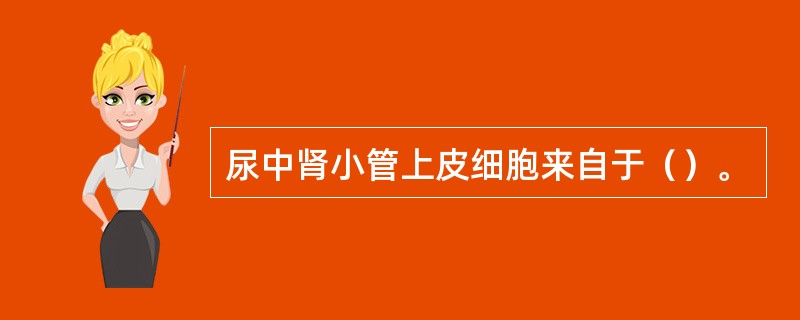 尿中肾小管上皮细胞来自于（）。